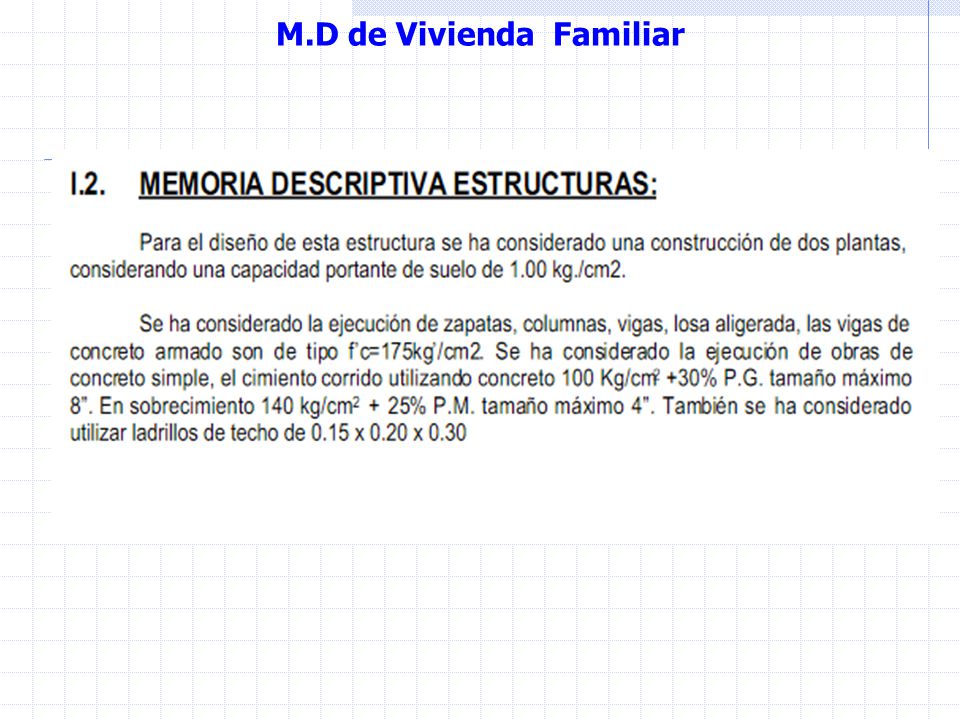 M.D de Vivienda Familiar

I.2. MEMORIA DESCRIPTIVA ESTRUCTURAS:

Para el diseño de esta estructura se ha considerado una construcción de dos plantas, considerando una capacidad portante de suelo de 1.00 kg./cm2.

Se ha considerado la ejecución de zapatas, columnas, vigas, losa aligerada, las vigas de concreto armado son de tipo f'c=175kg'/cm2. Se ha considerado la ejecución de obras de concreto simple, el cimiento corrido utilizando concreto 100 Kg/cm$^2$ +30% P.G. tamaño máximo 8". En sobrecimiento 140 kg/cm$^2$ + 25% P.M. tamaño máximo 4". También se ha considerado utilizar ladrillos de techo de 0.15 x 0.20 x 0.30